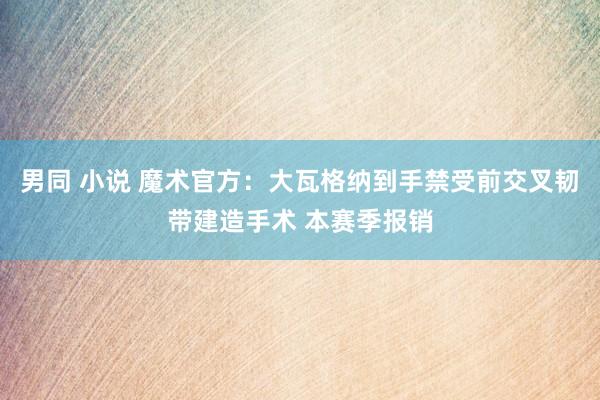 男同 小说 魔术官方：大瓦格纳到手禁受前交叉韧带建造手术 本赛季报销